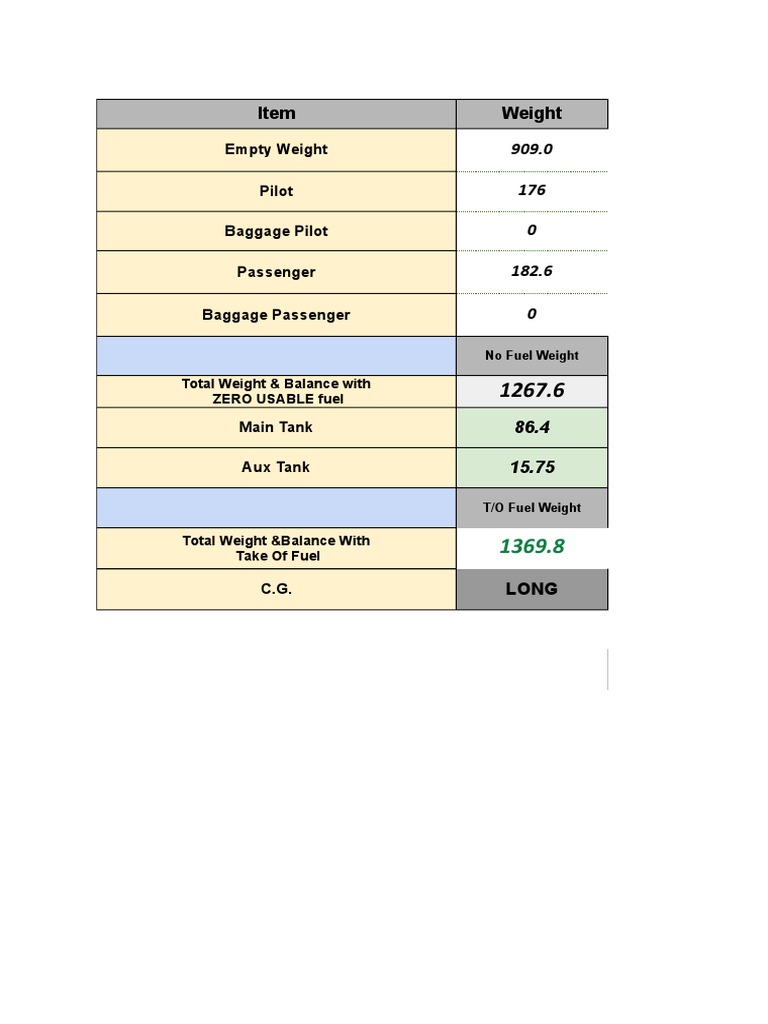 | Item | Weight |
|---|---|
| Empty Weight | 909.0 |
| Pilot | 176 |
| Baggage Pilot | 0 |
| Passenger | 182.6 |
| Baggage Passenger | 0 |
| | No Fuel Weight |
| Total Weight & Balance with ZERO USABLE fuel | 1267.6 |
| Main Tank | 86.4 |
| Aux Tank | 15.75 |
| | T/O Fuel Weight |
| Total Weight &Balance With Take Of Fuel | 1369.8 |
| C.G. | LONG |